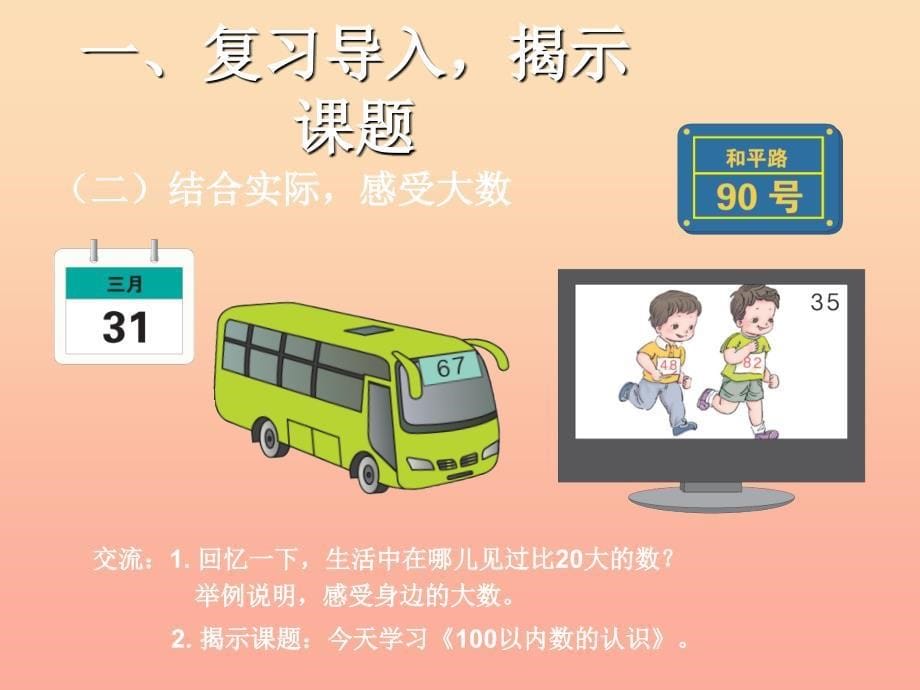 一、复习导入，揭示课题

（二）结合实际，感受大数

和平路
90 号

三月
31

67

35

48

82

交流：1. 回忆一下，生活中在哪儿见过比20大的数？举例说明，感受身边的大数。

2. 揭示课题：今天学习《100以内数的认识》。